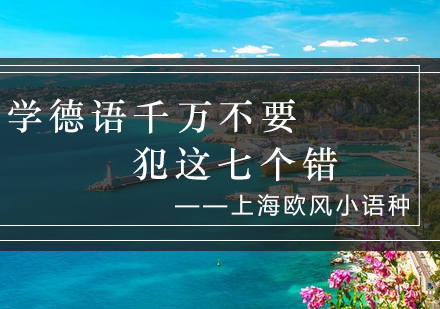 学德语千万不要
犯这七个错
——上海欧风小语种